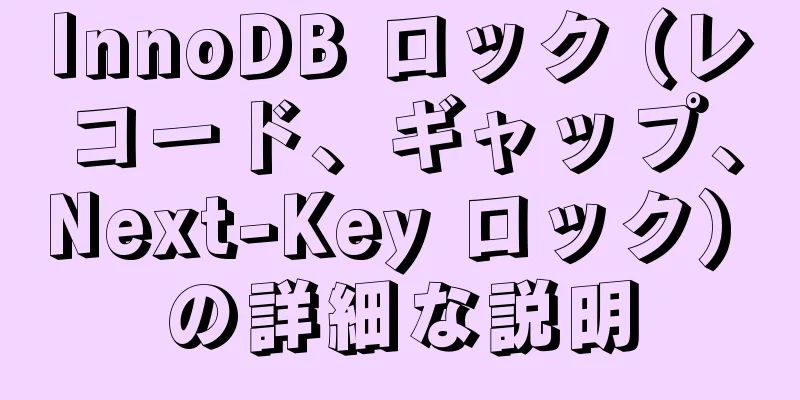 InnoDB ロック (レコード、ギャップ、Next-Key ロック) の詳細な説明